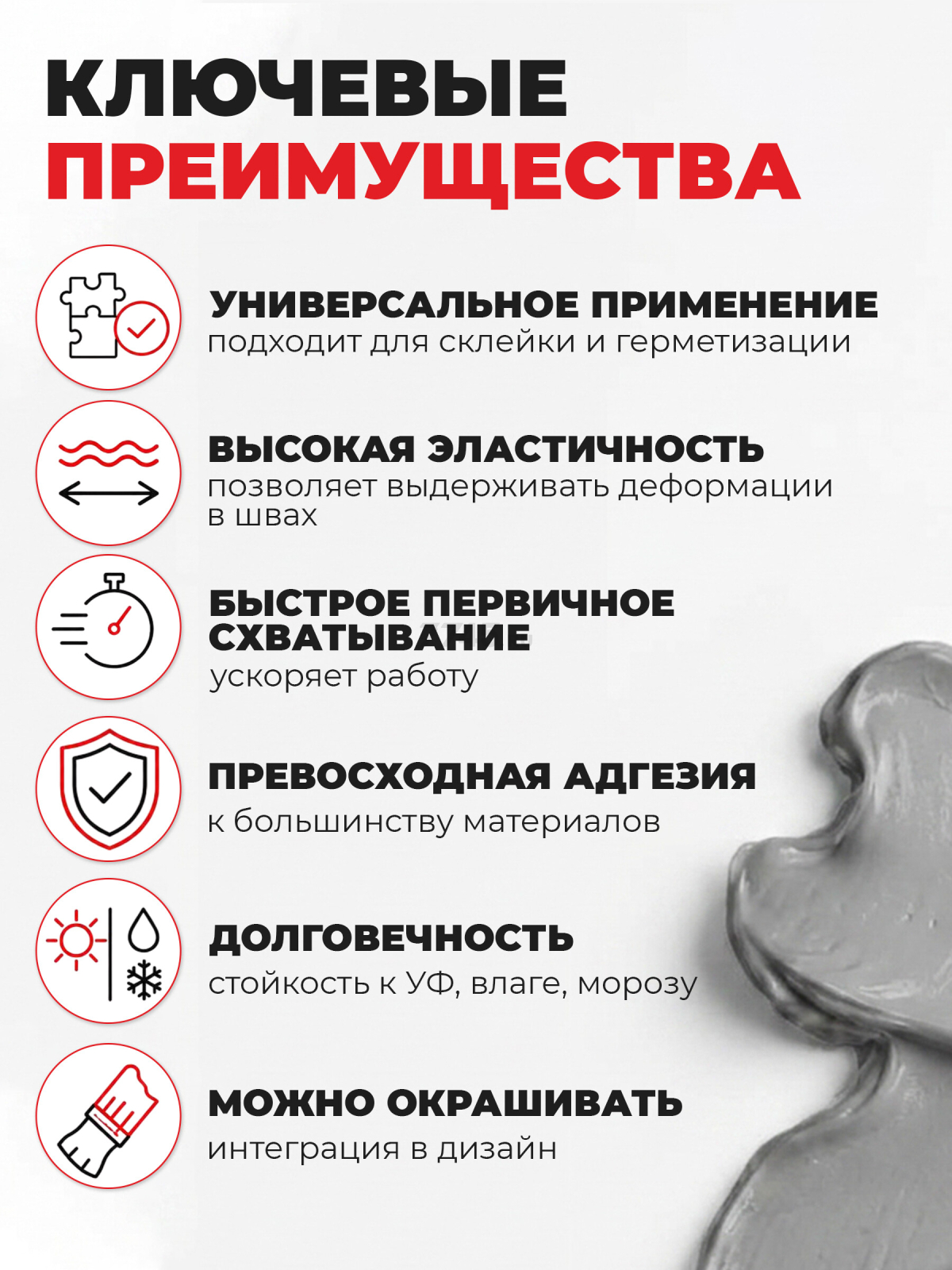 КЛЮЧЕВЫЕ
ПРЕИМУЩЕСТВА

УНИВЕРСАЛЬНОЕ ПРИМЕНЕНИЕ
подходит для склейки и герметизации

ВЫСОКАЯ ЭЛАСТИЧНОСТЬ
позволяет выдерживать деформации в швах

БЫСТРОЕ ПЕРВИЧНОЕ СХВАТЫВАНИЕ
ускоряет работу

ПРЕВОСХОДНАЯ АДГЕЗИЯ
к большинству материалов

ДОЛГОВЕЧНОСТЬ
стойкость к УФ, влаге, морозу

МОЖНО ОКРАШИВАТЬ
интеграция в дизайн